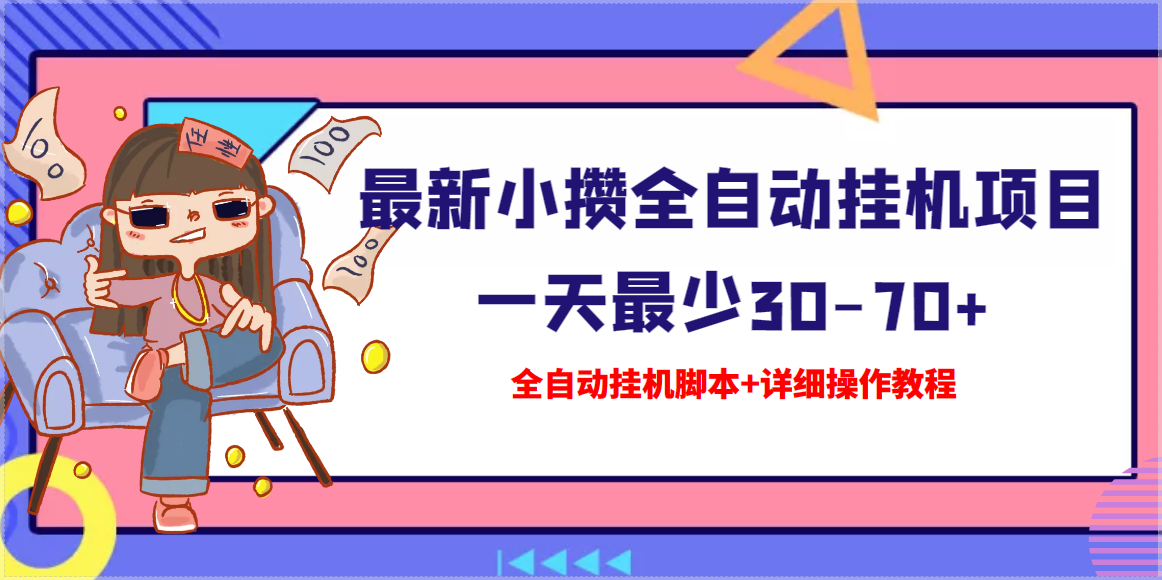 100

任性

100

100

最新小攒全自动挂机项目

一天最少30-70+

全自动挂机脚本+详细操作教程